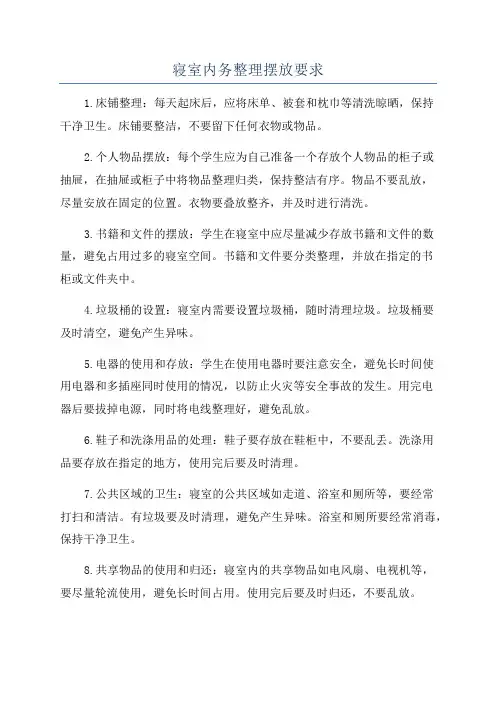 寝室内务整理摆放要求

1.床铺整理：每天起床后，应将床单、被套和枕巾等清洗晾晒，保持干净卫生。床铺要整洁，不要留下任何衣物或物品。

2.个人物品摆放：每个学生应为自己准备一个存放个人物品的柜子或抽屉，在抽屉或柜子中将物品整理归类，保持整洁有序。物品不要乱放，尽量安放在固定的位置。衣物要叠放整齐，并及时进行清洗。

3.书籍和文件的摆放：学生在寝室中应尽量减少存放书籍和文件的数量，避免占用过多的寝室空间。书籍和文件要分类整理，并放在指定的书柜或文件夹中。

4.垃圾桶的设置：寝室内需要设置垃圾桶，随时清理垃圾。垃圾桶要及时清空，避免产生异味。

5.电器的使用和存放：学生在使用电器时要注意安全，避免长时间使用电器和多插座同时使用的情况，以防止火灾等安全事故的发生。用完电器后要拔掉电源，同时将电线整理好，避免乱放。

6.鞋子和洗涤用品的处理：鞋子要存放在鞋柜中，不要乱丢。洗涤用品要存放在指定的地方，使用完后要及时清理。

7.公共区域的卫生：寝室的公共区域如走道、浴室和厕所等，要经常打扫和清洁。有垃圾要及时清理，避免产生异味。浴室和厕所要经常消毒，保持干净卫生。

8.共享物品的使用和归还：寝室内的共享物品如电风扇、电视机等，要尽量轮流使用，避免长时间占用。使用完后要及时归还，不要乱放。